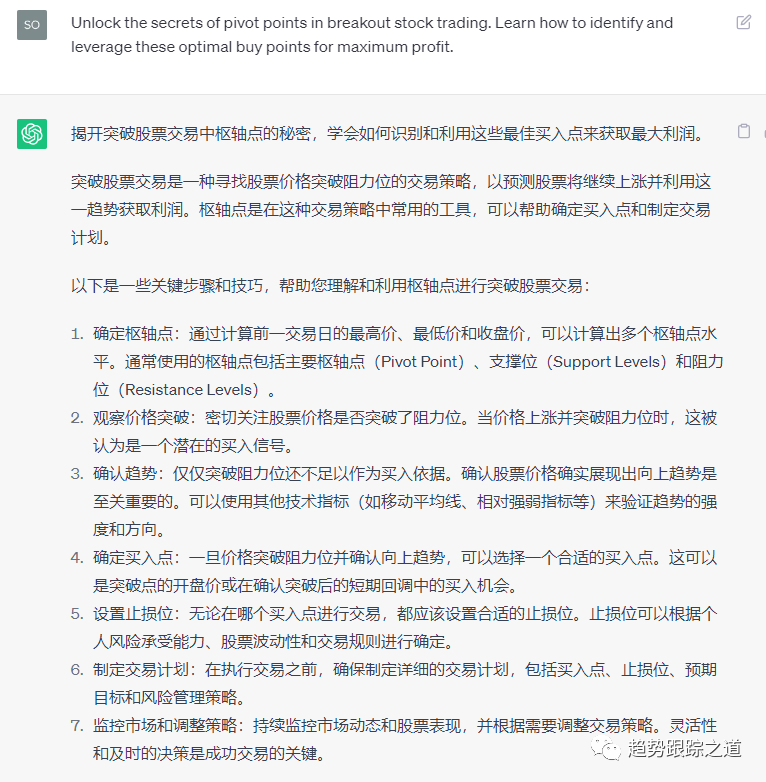 SO

Unlock the secrets of pivot points in breakout stock trading. Learn how to identify and leverage these optimal buy points for maximum profit.

揭开突破股票交易中枢轴点的秘密，学会如何识别和利用这些最佳买入点来获取最大利润。

突破股票交易是一种寻找股票价格突破阻力位的交易策略，以预测股票将继续上涨并利用这一趋势获取利润。枢轴点是在这种交易策略中常用的工具，可以帮助确定买入点和制定交易计划。

以下是一些关键步骤和技巧，帮助您理解和利用枢轴点进行突破股票交易：

1. 确定枢轴点：通过计算前一交易日的最高价、最低价和收盘价，可以计算出多个枢轴点水平。通常使用的枢轴点包括主要枢轴点（Pivot Point）、支撑位（Support Levels）和阻力位（Resistance Levels）。
2. 观察价格突破：密切关注股票价格是否突破了阻力位。当价格上涨并突破阻力位时，这被认为是一个潜在的买入信号。
3. 确认趋势：仅仅突破阻力位还不足以作为买入依据。确认股票价格确实展现出向上趋势是至关重要的。可以使用其他技术指标（如移动平均线、相对强弱指标等）来验证趋势的强度和方向。
4. 确定买入点：一旦价格突破阻力位并确认向上趋势，可以选择一个合适的买入点。这可以是突破点的开盘价或在确认突破后的短期回调中的买入机会。
5. 设置止损位：无论在哪个买入点进行交易，都应该设置合适的止损位。止损位可以根据个人风险承受能力、股票波动性和交易规则进行确定。
6. 制定交易计划：在执行交易之前，确保制定详细的交易计划，包括买入点、止损位、预期目标和风险管理策略。
7. 监控市场和调整策略：持续监控市场动态和股票表现，并根据需要调整交易策略。灵活性和及时的决策是成功交易的关键。

趋势跟踪之道